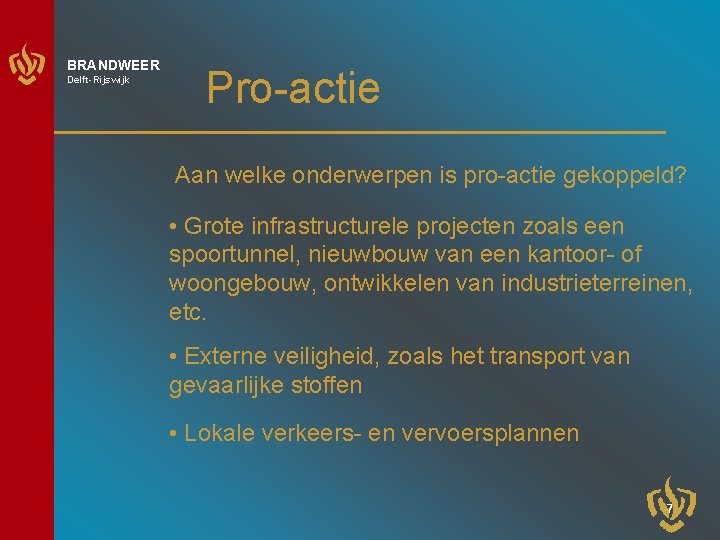 BRANDWEER
Delft-Rijswijk

Pro-actie

Aan welke onderwerpen is pro-actie gekoppeld?

• Grote infrastructurele projecten zoals een spoortunnel, nieuwbouw van een kantoor- of woongebouw, ontwikkelen van industrieterreinen, etc.

• Externe veiligheid, zoals het transport van gevaarlijke stoffen

• Lokale verkeers- en vervoersplannen

7